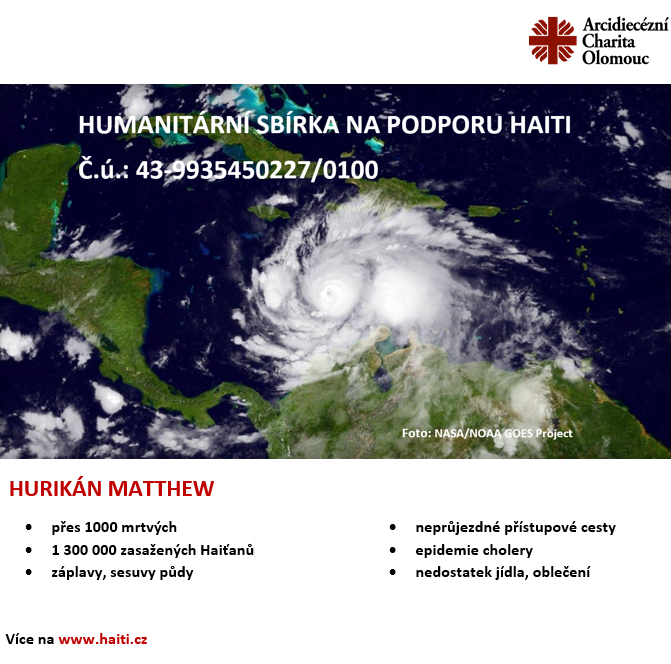 Arcidiecézní
Charita
Olomouc

HUMANITÁRNÍ SBÍRKA NA PODPORU HAITI

Č.ú.: 43-9935450227/0100

Foto: NASA/NOAA GOES Project

HURIKÁN MATTHEW

• přes 1000 mrtvých
• 1 300 000 zasažených Haiťanů
• záplavy, sesuvy půdy

• neprůjezdné přístupové cesty
• epidemie cholery
• nedostatek jídla, oblečení

Více na www.haiti.cz